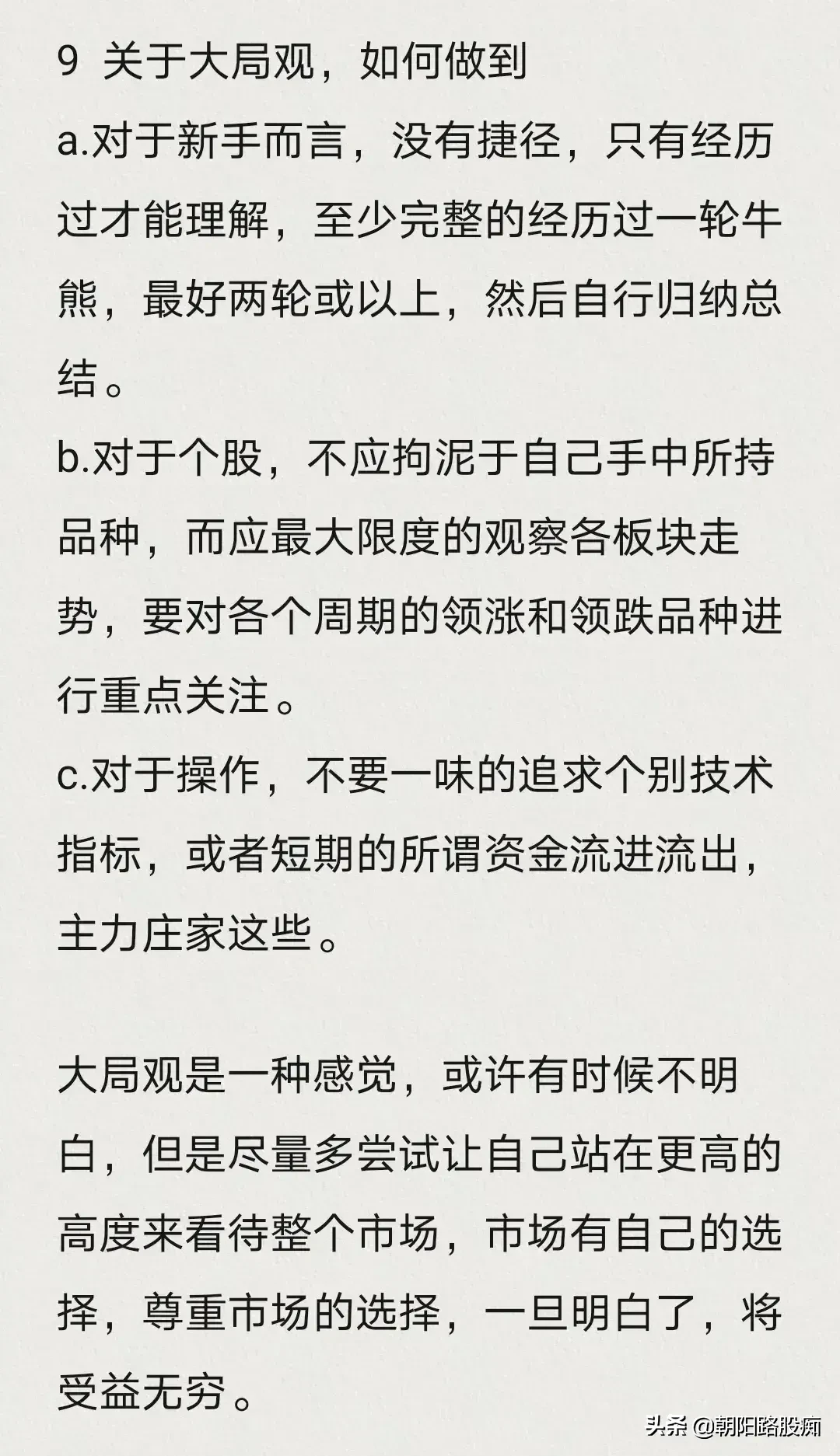 9 关于大局观，如何做到
a.对于新手而言，没有捷径，只有经历过才能理解，至少完整的经历过一轮牛熊，最好两轮或以上，然后自行归纳总结。
b.对于个股，不应拘泥于自己手中所持品种，而应最大限度的观察各板块走势，要对各个周期的领涨和领跌品种进行重点关注。
c.对于操作，不要一味的追求个别技术指标，或者短期的所谓资金流进流出，主力庄家这些。

大局观是一种感觉，或许有时候不明白，但是尽量多尝试让自己站在更高的高度来看待整个市场，市场有自己的选择，尊重市场的选择，一旦明白了，将受益无穷。

头条 @朝阳路股痴